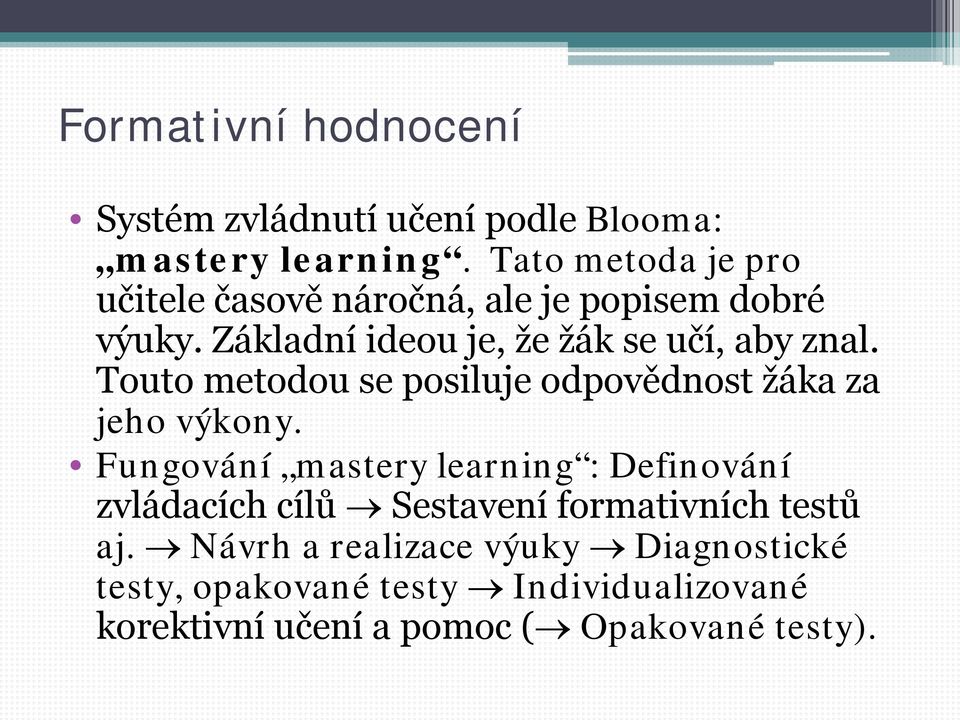 Formativní hodnocení

• Systém zvládnutí učení podle Blooma: „mastery learning“. Tato metoda je pro učitele časově náročná, ale je popisem dobré výuky. Základní ideou je, že žák se učí, aby znal. Touto metodou se posiluje odpovědnost žáka za jeho výkony.

• Fungování „mastery learning“: Definování zvládacích cílů $\rightarrow$ Sestavení formativních testů aj. $\rightarrow$ Návrh a realizace výuky $\rightarrow$ Diagnostické testy, opakované testy $\rightarrow$ Individualizované korektivní učení a pomoc ($\rightarrow$ Opakované testy).